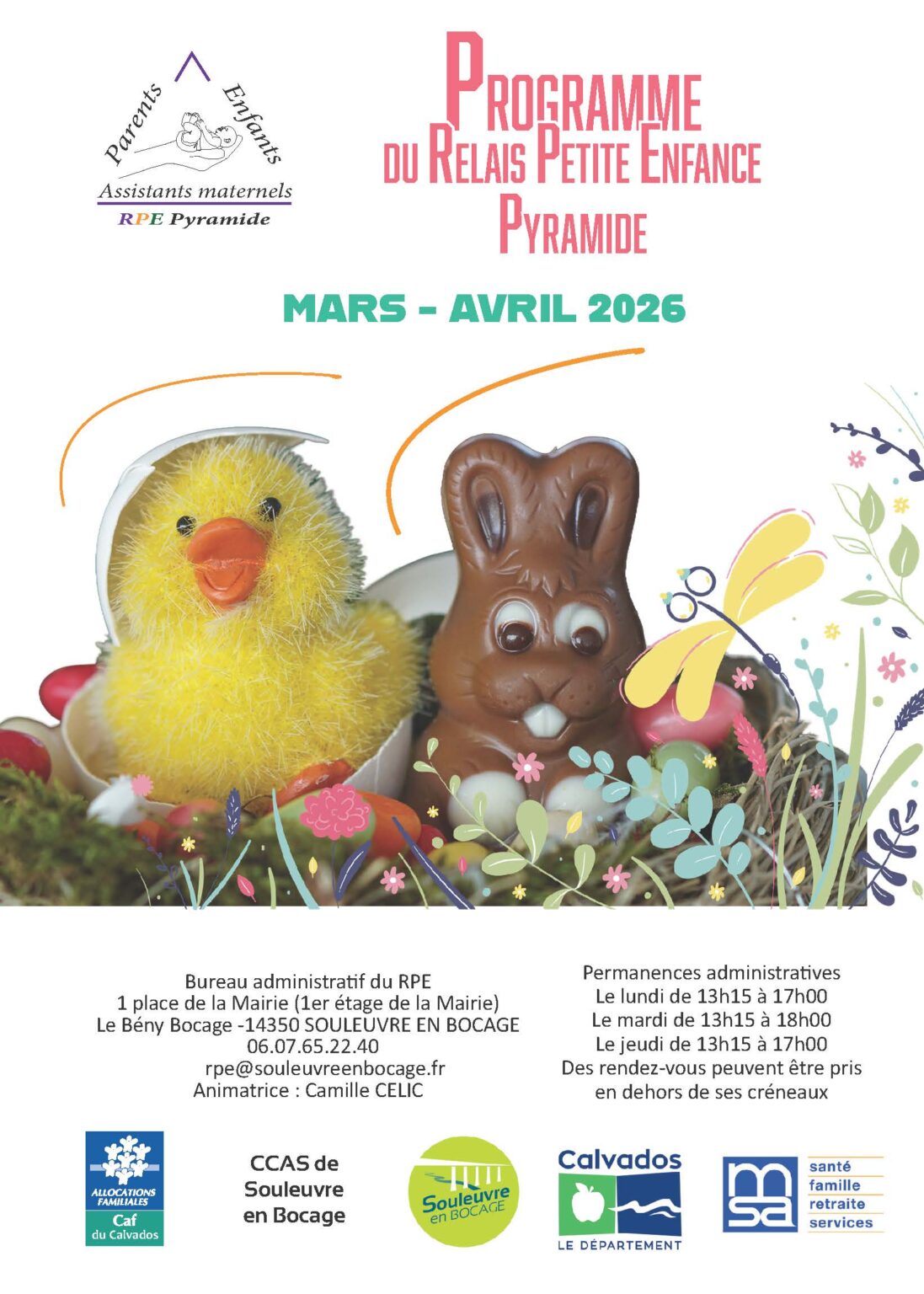 Parents Enfants
Assistants maternels
RPE Pyramide

PROGRAMME
DU RELAIS PETITE ENFANCE
PYRAMIDE

MARS - AVRIL 2026

Bureau administratif du RPE
1 place de la Mairie (1er étage de la Mairie)
Le Bény Bocage -14350 SOULEUVRE EN BOCAGE
06.07.65.22.40
rpe@souleuvreenbocage.fr
Animatrice : Camille CELIC

Permanences administratives
Le lundi de 13h15 à 17h00
Le mardi de 13h15 à 18h00
Le jeudi de 13h15 à 17h00
Des rendez-vous peuvent être pris en dehors de ses créneaux

ALLOCATIONS FAMILIALES
Caf
du Calvados

CCAS de Souleuvre en Bocage

Souleuvre en BOCAGE

Calvados
LE DÉPARTEMENT

msa
santé
famille
retraite
services